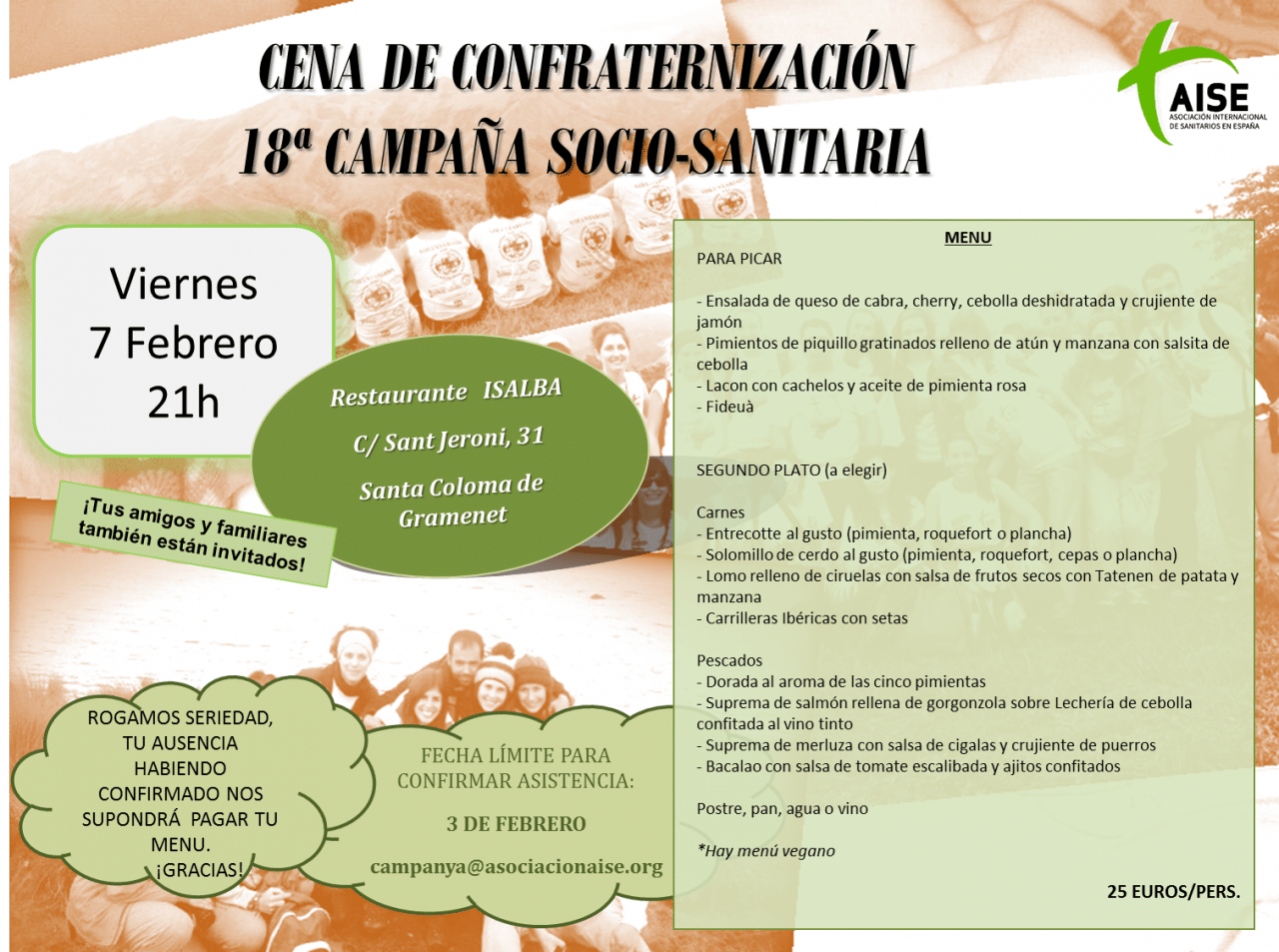 CENA DE CONFRATERNIZACIÓN
18ª CAMPAÑA SOCIO-SANITARIA

AISE
ASOCIACIÓN INTERNACIONAL DE SANITARIOS EN ESPAÑA

Viernes
7 Febrero
21h

Restaurante ISALBA
C/ Sant Jeroni, 31
Santa Coloma de Gramenet

¡Tus amigos y familiares también están invitados!

ROGAMOS SERIEDAD, TU AUSENCIA HABIENDO CONFIRMADO NOS SUPONDRÁ PAGAR TU MENU. ¡GRACIAS!

FECHA LÍMITE PARA CONFIRMAR ASISTENCIA:
3 DE FEBRERO
campanya@asociacionaise.org

MENU

PARA PICAR

- Ensalada de queso de cabra, cherry, cebolla deshidratada y crujiente de jamón
- Pimientos de piquillo gratinados relleno de atún y manzana con salsita de cebolla
- Lacon con cachelos y aceite de pimienta rosa
- Fideuà

SEGUNDO PLATO (a elegir)

Carnes
- Entrecotte al gusto (pimienta, roquefort o plancha)
- Solomillo de cerdo al gusto (pimienta, roquefort, cepas o plancha)
- Lomo relleno de ciruelas con salsa de frutos secos con Tatenen de patata y manzana
- Carrilleras Ibéricas con setas

Pescados
- Dorada al aroma de las cinco pimientas
- Suprema de salmón rellena de gorgonzola sobre Lechería de cebolla confitada al vino tinto
- Suprema de merluza con salsa de cigalas y crujiente de puerros
- Bacalao con salsa de tomate escalibada y ajitos confitados

Postre, pan, agua o vino

*Hay menú vegano

25 EUROS/PERS.